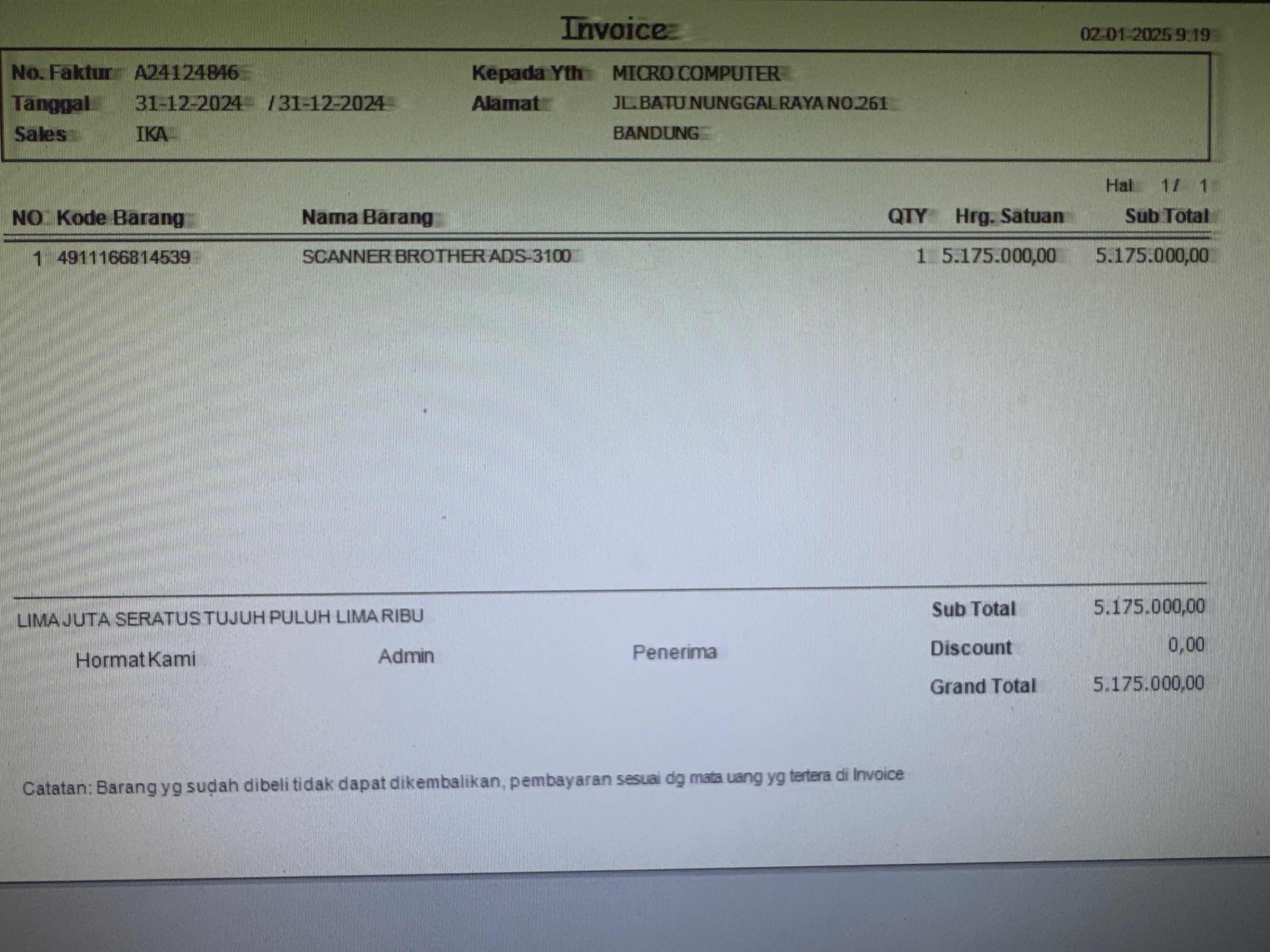 Invoice

02-01-2025 9:19

No. Faktur A24124846
Tanggal 31-12-2024 / 31-12-2024
Sales IKA

Kepada Yth MICRO COMPUTER
Alamat JL.BATU NUNGGAL RAYA NO.261
BANDUNG

Hal 1 / 1

| NO | Kode Barang | Nama Barang | QTY | Hrg. Satuan | Sub Total |
|---|---|---|---|---|---|
| 1 | 4911166814539 | SCANNER BROTHER ADS-3100 | 1 | 5.175.000,00 | 5.175.000,00 |

LIMA JUTA SERATUS TUJUH PULUH LIMA RIBU

Hormat Kami Admin Penerima

Sub Total 5.175.000,00
Discount 0,00
Grand Total 5.175.000,00

Catatan: Barang yg sudah dibeli tidak dapat dikembalikan, pembayaran sesuai dg mata uang yg tertera di Invoice